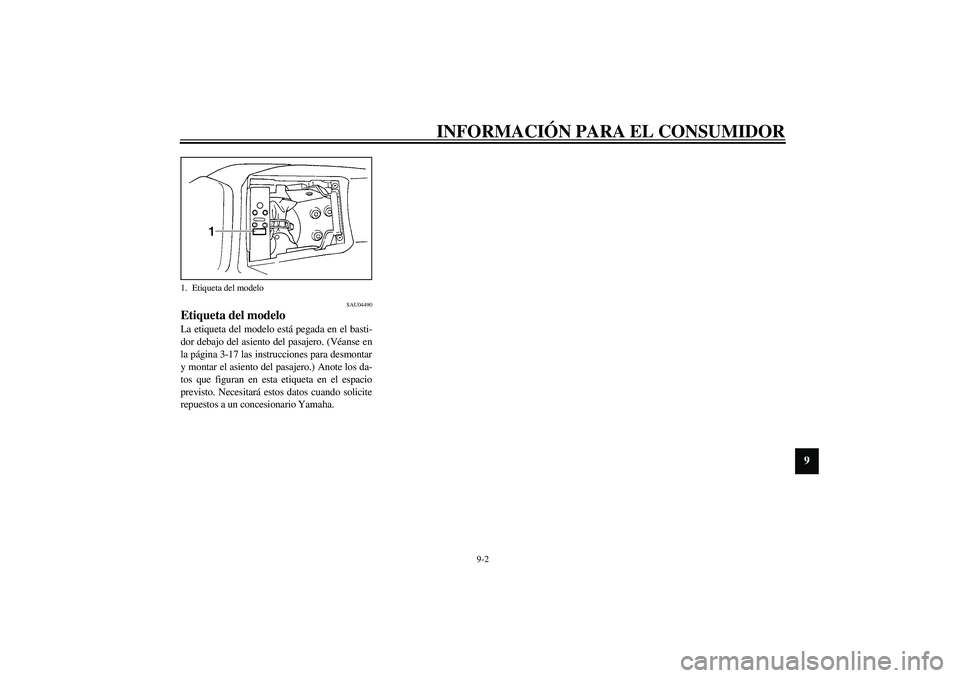 INFORMACIÓN PARA EL CONSUMIDOR

1

1. Etiqueta del modelo

SAU04490

Etiqueta del modelo
La etiqueta del modelo está pegada en el bastidor debajo del asiento del pasajero. (Véanse en la página 3-17 las instrucciones para desmontar y montar el asiento del pasajero.) Anote los datos que figuran en esta etiqueta en el espacio previsto. Necesitará estos datos cuando solicite repuestos a un concesionario Yamaha.

9

9-2

carmanualsonline.info